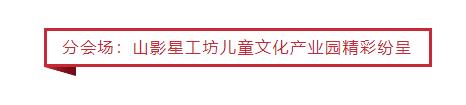 分会场：山影星工坊儿童文化产业园精彩纷呈